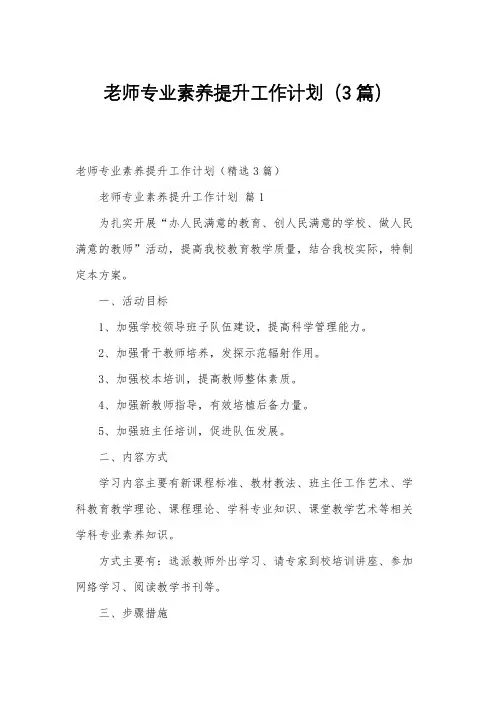 老师专业素养提升工作计划（3篇）

老师专业素养提升工作计划（精选3篇）

老师专业素养提升工作计划 篇1

为扎实开展“办人民满意的教育、创人民满意的学校、做人民满意的教师”活动，提高我校教育教学质量，结合我校实际，特制定本方案。

一、活动目标

1、加强学校领导班子队伍建设，提高科学管理能力。

2、加强骨干教师培养，发探示范辐射作用。

3、加强校本培训，提高教师整体素质。

4、加强新教师指导，有效培植后备力量。

5、加强班主任培训，促进队伍发展。

二、内容方式

学习内容主要有新课程标准、教材教法、班主任工作艺术、学科教育教学理论、课程理论、学科专业知识、课堂教学艺术等相关学科专业素养知识。

方式主要有：选派教师外出学习、请专家到校培训讲座、参加网络学习、阅读教学书刊等。

三、步骤措施